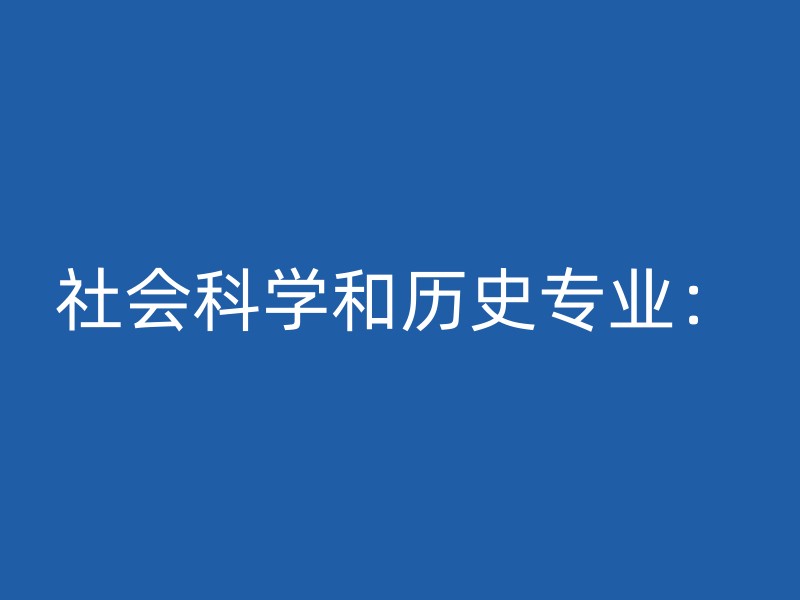 社会科学和历史专业：